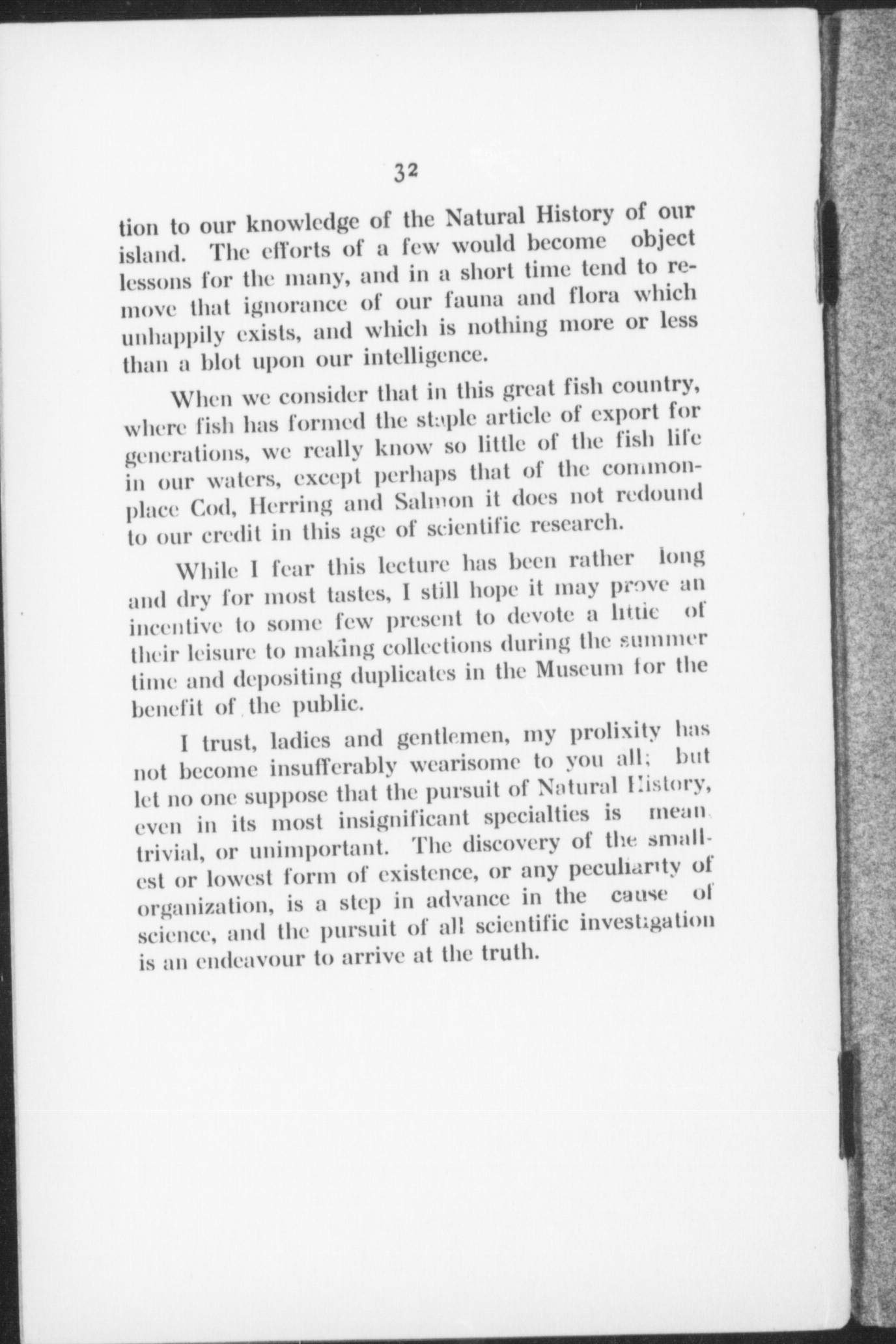 32

tion to our knowledge of the Natural History of our island. The efforts of a few would become object lessons for the many, and in a short time tend to remove that ignorance of our fauna and flora which unhappily exists, and which is nothing more or less than a blot upon our intelligence.

When we consider that in this great fish country, where fish has formed the staple article of export for generations, we really know so little of the fish life in our waters, except perhaps that of the commonplace Cod, Herring and Salmon it does not redound to our credit in this age of scientific research.

While I fear this lecture has been rather long and dry for most tastes, I still hope it may prove an incentive to some few present to devote a little of their leisure to making collections during the summer time and depositing duplicates in the Museum for the benefit of the public.

I trust, ladies and gentlemen, my prolixity has not become insufferably wearisome to you all; but let no one suppose that the pursuit of Natural History, even in its most insignificant specialties is mean, trivial, or unimportant. The discovery of the smallest or lowest form of existence, or any peculiarity of organization, is a step in advance in the cause of science, and the pursuit of all scientific investigation is an endeavour to arrive at the truth.